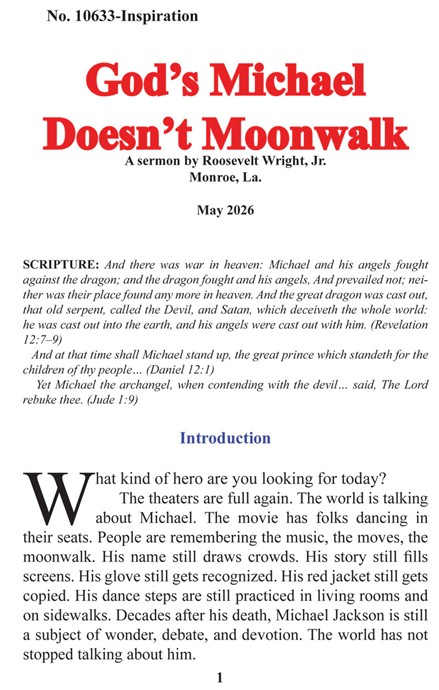 No. 10633-Inspiration

God's Michael Doesn't Moonwalk

A sermon by Roosevelt Wright, Jr.
Monroe, La.

May 2026

SCRIPTURE: And there was war in heaven: Michael and his angels fought against the dragon; and the dragon fought and his angels, And prevailed not; neither was their place found any more in heaven. And the great dragon was cast out, that old serpent, called the Devil, and Satan, which deceiveth the whole world: he was cast out into the earth, and his angels were cast out with him. (Revelation 12:7–9)

And at that time shall Michael stand up, the great prince which standeth for the children of thy people... (Daniel 12:1)

Yet Michael the archangel, when contending with the devil... said, The Lord rebuke thee. (Jude 1:9)

Introduction

What kind of hero are you looking for today?

The theaters are full again. The world is talking about Michael. The movie has folks dancing in their seats. People are remembering the music, the moves, the moonwalk. His name still draws crowds. His story still fills screens. His glove still gets recognized. His red jacket still gets copied. His dance steps are still practiced in living rooms and on sidewalks. Decades after his death, Michael Jackson is still a subject of wonder, debate, and devotion. The world has not stopped talking about him.

1